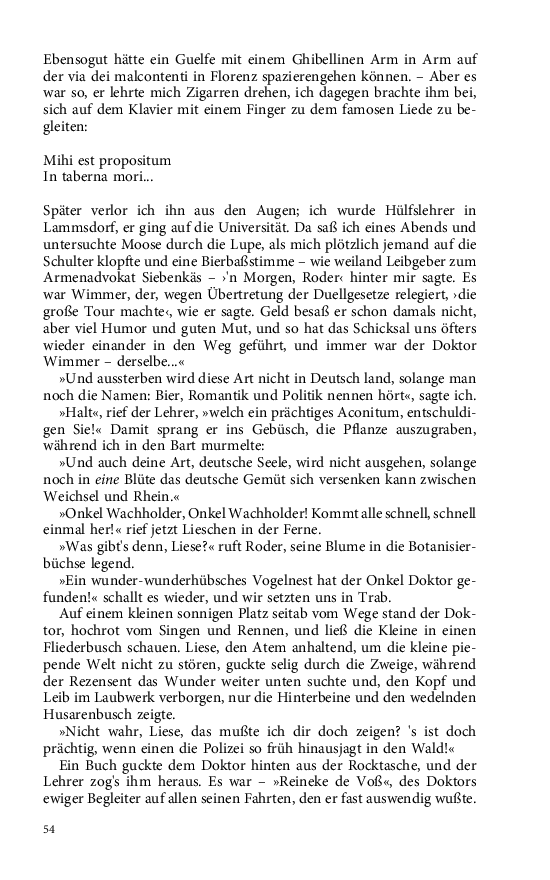 Ebensogut hätte ein Guelfe mit einem Ghibellinen Arm in Arm auf der via dei malcontenti in Florenz spazierengehen können. – Aber es war so, er lehrte mich Zigarren drehen, ich dagegen brachte ihm bei, sich auf dem Klavier mit einem Finger zu dem famosen Liede zu begleiten:

Mihi est propositum
In taberna mori...

Später verlor ich ihn aus den Augen; ich wurde Hülfslehrer in Lammsdorf, er ging auf die Universität. Da saß ich eines Abends und untersuchte Moose durch die Lupe, als mich plötzlich jemand auf die Schulter klopfte und eine Bierbaßstimme – wie weiland Leibgeber zum Armenadvokat Siebenkäs – ›'n Morgen, Roder‹ hinter mir sagte. Es war Wimmer, der, wegen Übertretung der Duellgesetze relegiert, ›die große Tour machte‹, wie er sagte. Geld besaß er schon damals nicht, aber viel Humor und guten Mut, und so hat das Schicksal uns öfters wieder einander in den Weg geführt, und immer war der Doktor Wimmer – derselbe...«

»Und aussterben wird diese Art nicht in Deutsch land, solange man noch die Namen: Bier, Romantik und Politik nennen hört«, sagte ich.

»Halt«, rief der Lehrer, »welch ein prächtiges Aconitum, entschuldigen Sie!« Damit sprang er ins Gebüsch, die Pflanze auszugraben, während ich in den Bart murmelte:

»Und auch deine Art, deutsche Seele, wird nicht ausgehen, solange noch in eine Blüte das deutsche Gemüt sich versenken kann zwischen Weichsel und Rhein.«

»Onkel Wachholder, Onkel Wachholder! Kommt alle schnell, schnell einmal her!« rief jetzt Lieschen in der Ferne.

»Was gibt's denn, Liese?« ruft Roder, seine Blume in die Botanisierbüchse legend.

»Ein wunder-wunderhübsches Vogelnest hat der Onkel Doktor gefunden!« schallt es wieder, und wir setzten uns in Trab.

Auf einem kleinen sonnigen Platz seitab vom Wege stand der Doktor, hochrot vom Singen und Rennen, und ließ die Kleine in einen Fliederbusch schauen. Liese, den Atem anhaltend, um die kleine piepende Welt nicht zu stören, guckte selig durch die Zweige, während der Rezensent das Wunder weiter unten suchte und, den Kopf und Leib im Laubwerk verborgen, nur die Hinterbeine und den wedelnden Husarenbusch zeigte.

»Nicht wahr, Liese, das mußte ich dir doch zeigen? 's ist doch prächtig, wenn einen die Polizei so früh hinausjagt in den Wald!«

Ein Buch guckte dem Doktor hinten aus der Rocktasche, und der Lehrer zog's ihm heraus. Es war – »Reineke de Voß«, des Doktors ewiger Begleiter auf allen seinen Fahrten, den er fast auswendig wußte.

54